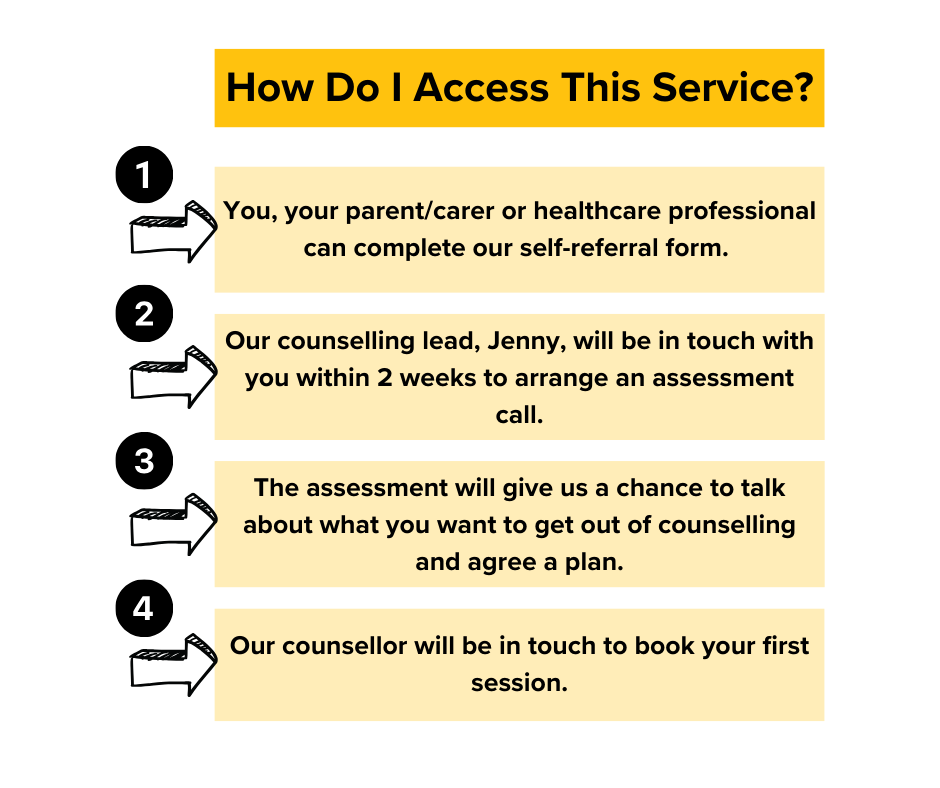 How Do I Access This Service?

1

You, your parent/carer or healthcare professional can complete our self-referral form.

2

Our counselling lead, Jenny, will be in touch with you within 2 weeks to arrange an assessment call.

3

The assessment will give us a chance to talk about what you want to get out of counselling and agree a plan.

4

Our counsellor will be in touch to book your first session.